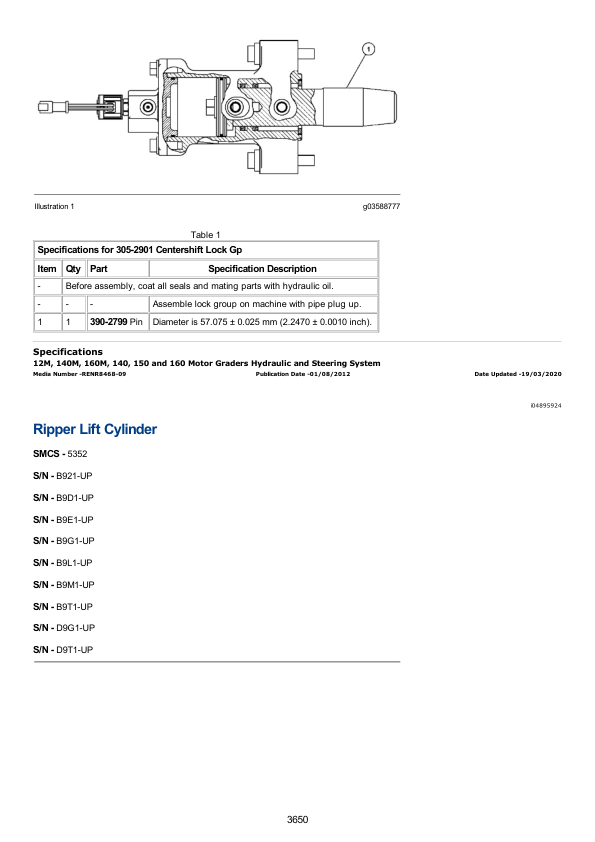 1

Illustration 1

g03588777

Table 1

| Specifications for 305-2901 Centershift Lock Gp | | | |
|---|---|---|---|
| Item | Qty | Part | Specification Description |
| - | Before assembly, coat all seals and mating parts with hydraulic oil. | | |
| - | - | - | Assemble lock group on machine with pipe plug up. |
| 1 | 1 | 390-2799 Pin | Diameter is 57.075 ± 0.025 mm (2.2470 ± 0.0010 inch). |

Specifications
12M, 140M, 160M, 140, 150 and 160 Motor Graders Hydraulic and Steering System
Media Number -RENR8468-09
Publication Date -01/08/2012
Date Updated -19/03/2020

i04895924

Ripper Lift Cylinder

SMCS - 5352

S/N - B921-UP

S/N - B9D1-UP

S/N - B9E1-UP

S/N - B9G1-UP

S/N - B9L1-UP

S/N - B9M1-UP

S/N - B9T1-UP

S/N - D9G1-UP

S/N - D9T1-UP

3650